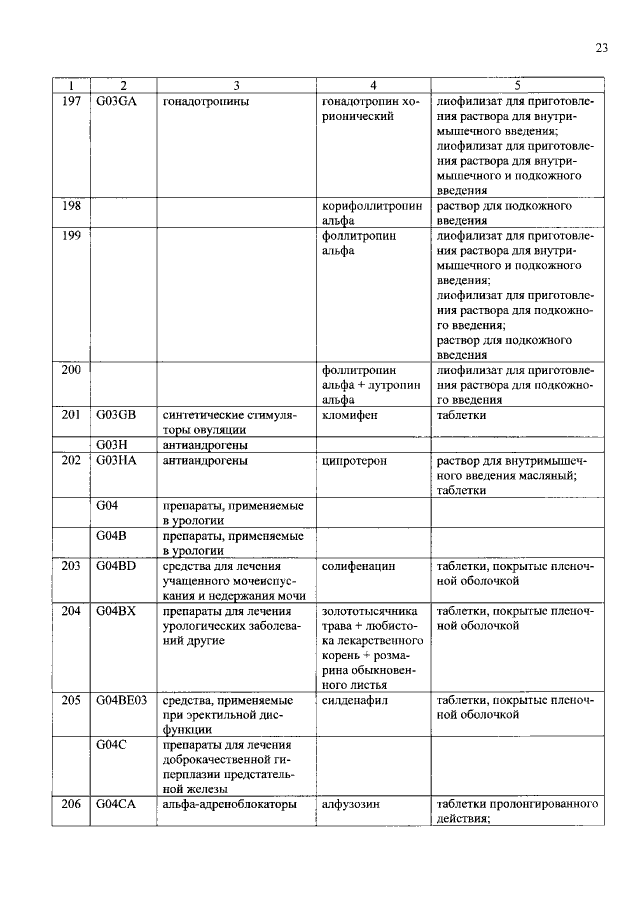 23

| 1 | 2 | 3 | 4 | 5 |
|---|---|---|---|---|
| 197 | G03GA | гонадотропины | гонадотропин хорионический | лиофилизат для приготовления раствора для внутримышечного введения; лиофилизат для приготовления раствора для внутримышечного и подкожного введения |
| 198 | | | корифоллитропин альфа | раствор для подкожного введения |
| 199 | | | фоллитропин альфа | лиофилизат для приготовления раствора для внутримышечного и подкожного введения; лиофилизат для приготовления раствора для подкожного введения; раствор для подкожного введения |
| 200 | | | фоллитропин альфа + лутропин альфа | лиофилизат для приготовления раствора для подкожного введения |
| 201 | G03GB | синтетические стимуляторы овуляции | кломифен | таблетки |
| | G03H | антиандрогены | | |
| 202 | G03HA | антиандрогены | ципротерон | раствор для внутримышечного введения масляный; таблетки |
| | G04 | препараты, применяемые в урологии | | |
| | G04B | препараты, применяемые в урологии | | |
| 203 | G04BD | средства для лечения учащенного мочеиспускания и недержания мочи | солифенацин | таблетки, покрытые пленочной оболочкой |
| 204 | G04BX | препараты для лечения урологических заболеваний другие | золототысячника трава + любистока лекарственного корень + розмарина обыкновенного листья | таблетки, покрытые пленочной оболочкой |
| 205 | G04BE03 | средства, применяемые при эректильной дисфункции | силденафил | таблетки, покрытые пленочной оболочкой |
| | G04C | препараты для лечения доброкачественной гиперплазии предстательной железы | | |
| 206 | G04CA | альфа-адреноблокаторы | алфузозин | таблетки пролонгированного действия; |